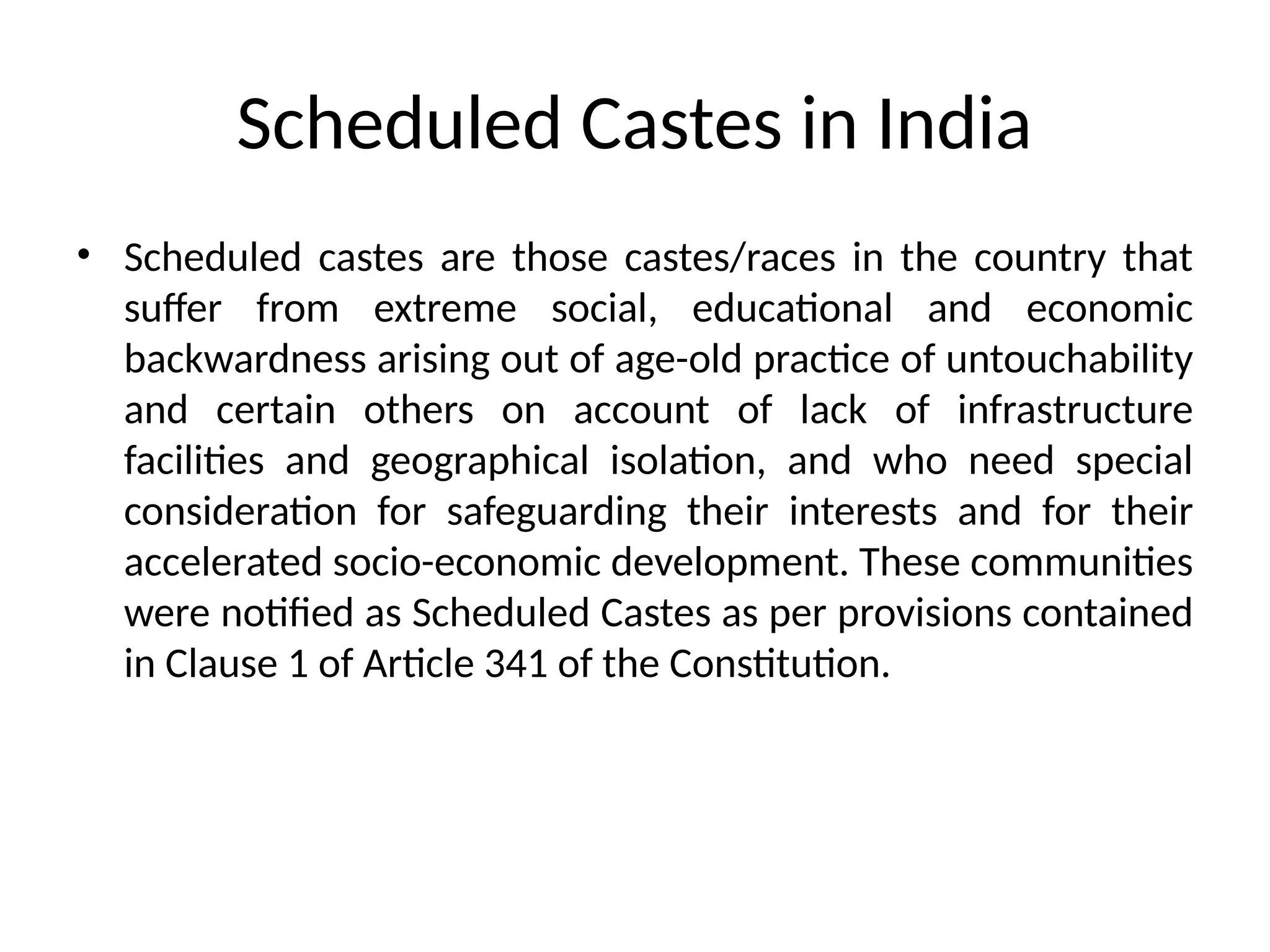 Scheduled Castes in India

• Scheduled castes are those castes/races in the country that suffer from extreme social, educational and economic backwardness arising out of age-old practice of untouchability and certain others on account of lack of infrastructure facilities and geographical isolation, and who need special consideration for safeguarding their interests and for their accelerated socio-economic development. These communities were notified as Scheduled Castes as per provisions contained in Clause 1 of Article 341 of the Constitution.